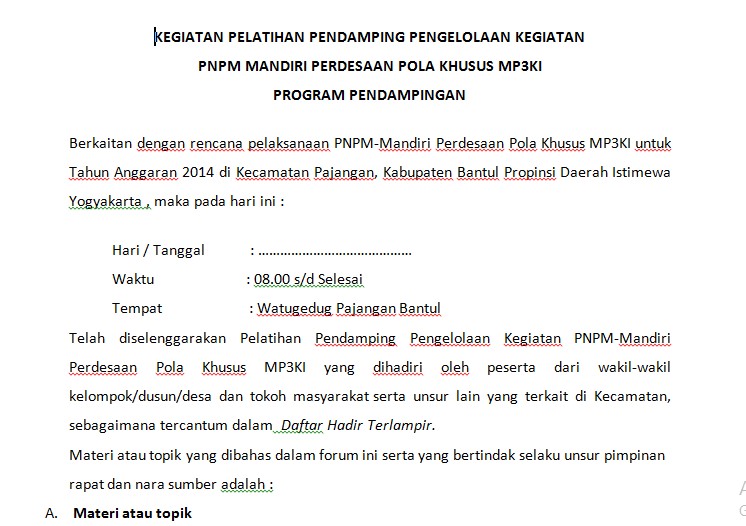 KEGIATAN PELATIHAN PENDAMPING PENGELOLAAN KEGIATAN
PNPM MANDIRI PERDESAAN POLA KHUSUS MP3KI
PROGRAM PENDAMPINGAN

Berkaitan dengan rencana pelaksanaan PNPM-Mandiri Perdesaan Pola Khusus MP3KI untuk Tahun Anggaran 2014 di Kecamatan Pajangan, Kabupaten Bantul Propinsi Daerah Istimewa Yogyakarta , maka pada hari ini :

Hari / Tanggal : ..........................................
Waktu : 08.00 s/d Selesai
Tempat : Watugedug Pajangan Bantul

Telah diselenggarakan Pelatihan Pendamping Pengelolaan Kegiatan PNPM-Mandiri Perdesaan Pola Khusus MP3KI yang dihadiri oleh peserta dari wakil-wakil kelompok/dusun/desa dan tokoh masyarakat serta unsur lain yang terkait di Kecamatan, sebagaimana tercantum dalam Daftar Hadir Terlampir.

Materi atau topik yang dibahas dalam forum ini serta yang bertindak selaku unsur pimpinan rapat dan nara sumber adalah :

A. Materi atau topik